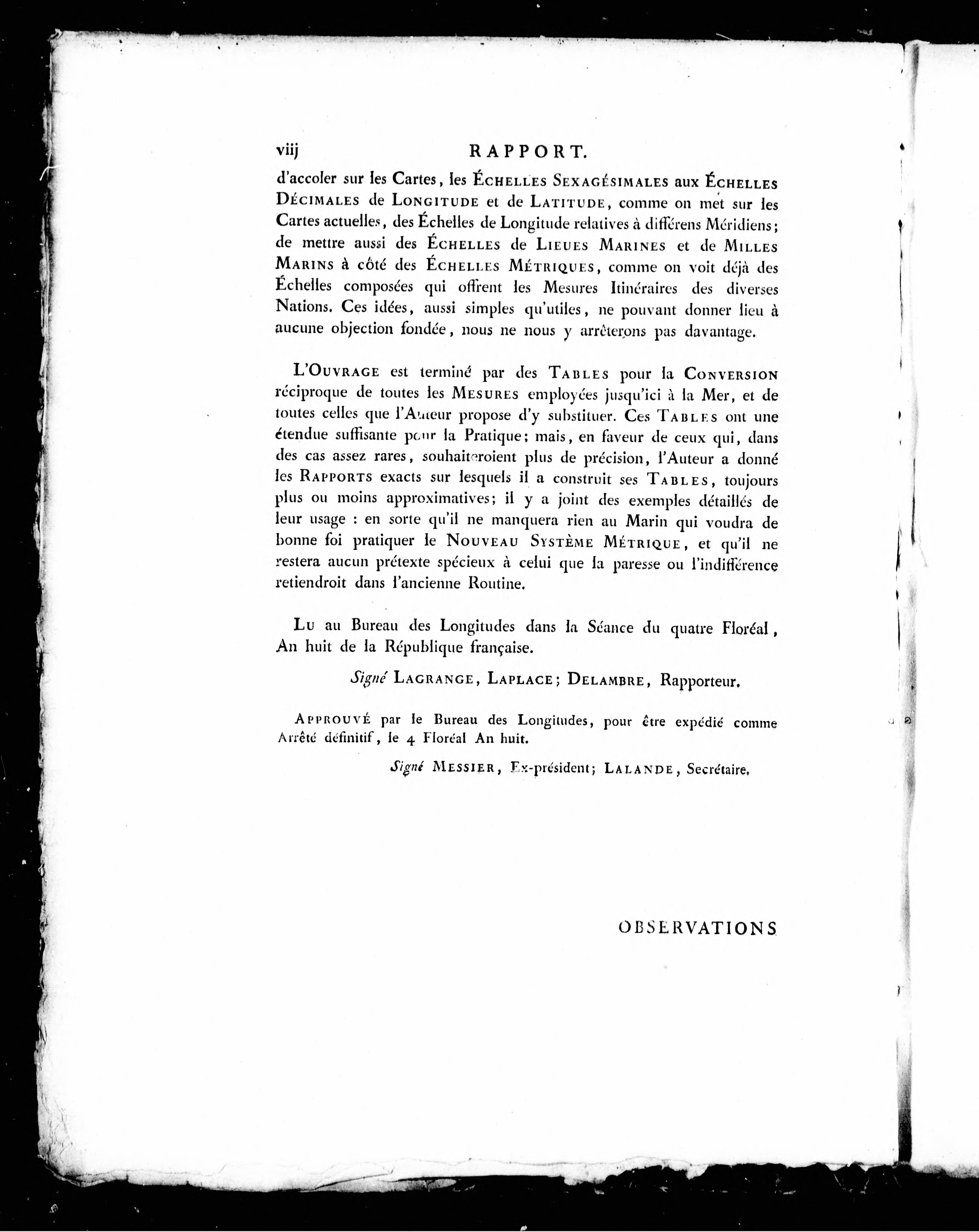 viij RAPPORT.

d'accoler sur les Cartes, les ÉCHELLES SEXAGÉSIMALES aux ÉCHELLES DÉCIMALES de LONGITUDE et de LATITUDE, comme on met sur les Cartes actuelles, des Échelles de Longitude relatives à différens Méridiens; de mettre aussi des ÉCHELLES de LIEUES MARINES et de MILLES MARINS à côté des ÉCHELLES MÉTRIQUES, comme on voit déjà des Échelles composées qui offrent les Mesures Itinéraires des diverses Nations. Ces idées, aussi simples qu'utiles, ne pouvant donner lieu à aucune objection fondée, nous ne nous y arrêterons pas davantage.

L'OUVRAGE est terminé par des TABLES pour la CONVERSION réciproque de toutes les MESURES employées jusqu'ici à la Mer, et de toutes celles que l'Auteur propose d'y substituer. Ces TABLES ont une étendue suffisante pour la Pratique; mais, en faveur de ceux qui, dans des cas assez rares, souhaiteroient plus de précision, l'Auteur a donné les RAPPORTS exacts sur lesquels il a construit ses TABLES, toujours plus ou moins approximatives; il y a joint des exemples détaillés de leur usage : en sorte qu'il ne manquera rien au Marin qui voudra de bonne foi pratiquer le NOUVEAU SYSTÈME MÉTRIQUE, et qu'il ne restera aucun prétexte spécieux à celui que la paresse ou l'indifférence retiendroit dans l'ancienne Routine.

LU au Bureau des Longitudes dans la Séance du quatre Floréal, An huit de la République française.

Signé LAGRANGE, LAPLACE; DELAMBRE, Rapporteur.

APPROUVÉ par le Bureau des Longitudes, pour être expédié comme Arrêté définitif, le 4 Floréal An huit.

Signé MESSIER, Ex-président; LALANDE, Secrétaire.

OBSERVATIONS